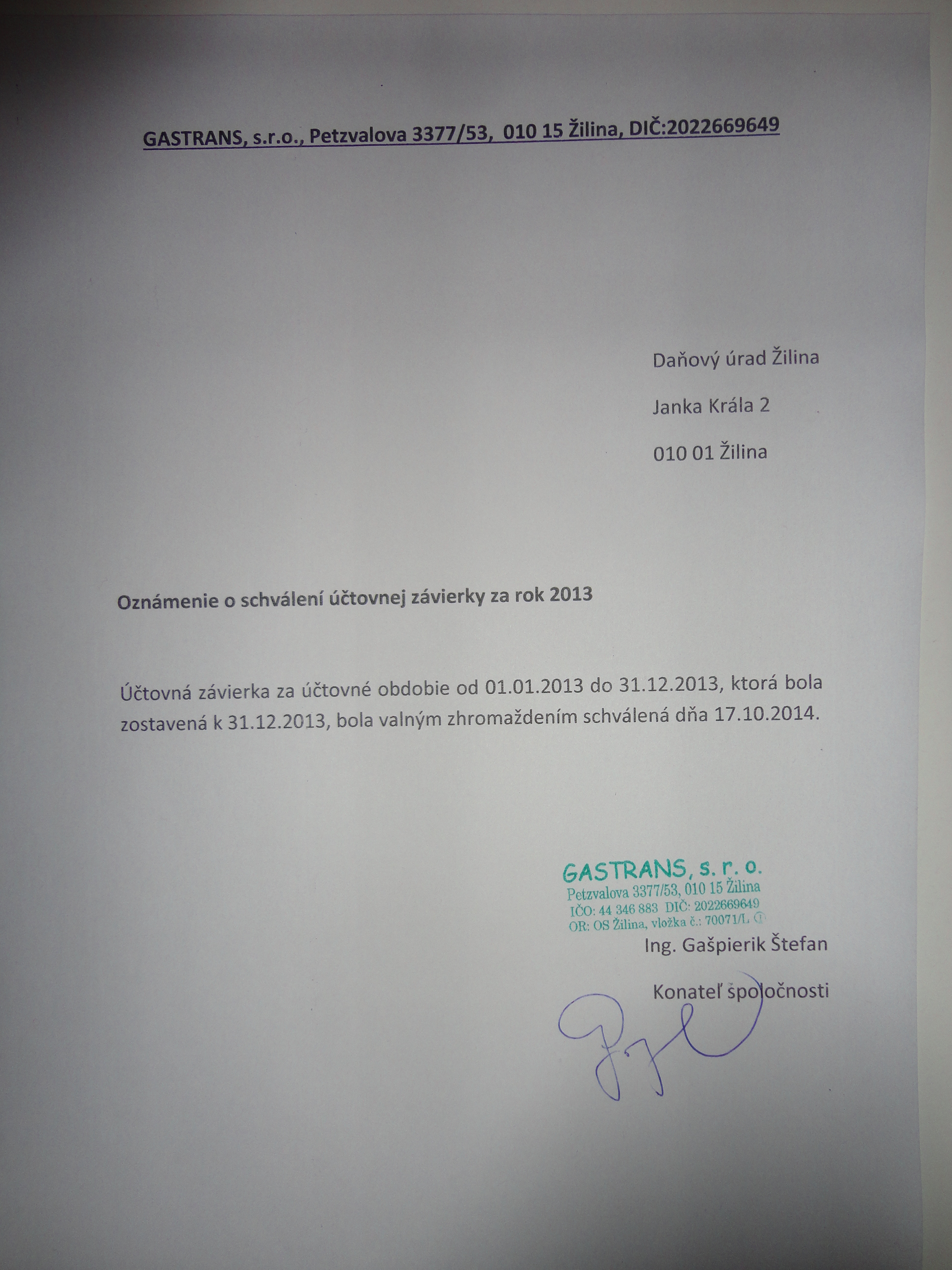 GASTRANS, s.r.o., Petzvalova 3377/53, 010 15 Žilina, DIČ:2022669649

Daňový úrad Žilina

Janka Krála 2

010 01 Žilina

Oznámenie o schválení účtovnej závierky za rok 2013

Účtovná závierka za účtovné obdobie od 01.01.2013 do 31.12.2013, ktorá bola zostavená k 31.12.2013, bola valným zhromaždením schválená dňa 17.10.2014.

GASTRANS, s. r. o.
Petzvalova 3377/53, 010 15 Žilina
IČO: 44 346 883 DIČ: 2022669649
OR: OS Žilina, vložka č.: 70071/L ①

Ing. Gašpierik Štefan

Konateľ spoločnosti